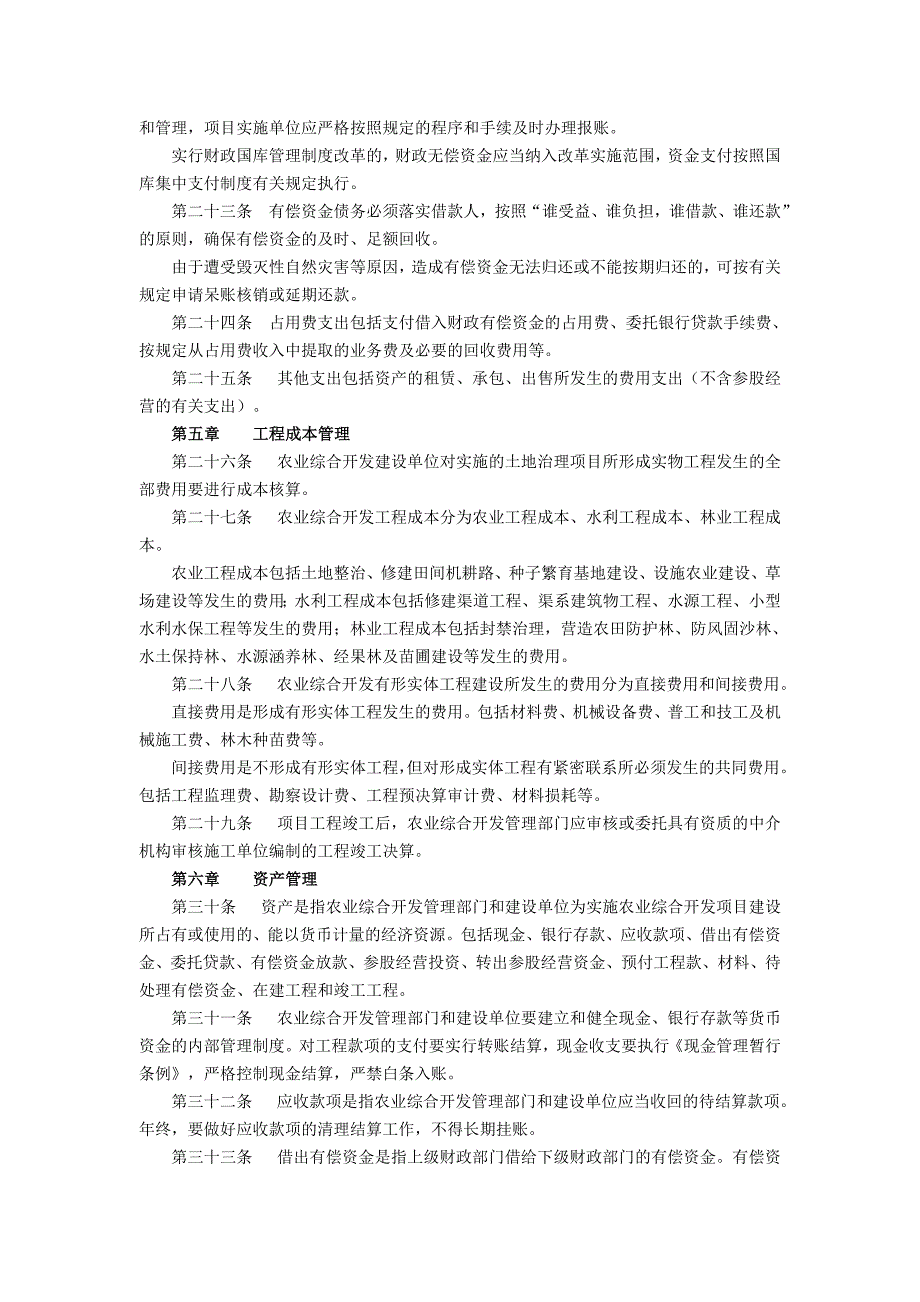 和管理，项目实施单位应严格按照规定的程序和手续及时办理报账。

实行财政国库管理制度改革的，财政无偿资金应当纳入改革实施范围，资金支付按照国库集中支付制度有关规定执行。

第二十三条　有偿资金债务必须落实借款人，按照“谁受益、谁负担，谁借款、谁还款”的原则，确保有偿资金的及时、足额回收。

由于遭受毁灭性自然灾害等原因，造成有偿资金无法归还或不能按期归还的，可按有关规定申请呆账核销或延期还款。

第二十四条　占用费支出包括支付借入财政有偿资金的占用费、委托银行贷款手续费、按规定从占用费收入中提取的业务费及必要的回收费用等。

第二十五条　其他支出包括资产的租赁、承包、出售所发生的费用支出（不含参股经营的有关支出）。

第五章　工程成本管理

第二十六条　农业综合开发建设单位对实施的土地治理项目所形成实物工程发生的全部费用要进行成本核算。

第二十七条　农业综合开发工程成本分为农业工程成本、水利工程成本、林业工程成本。

农业工程成本包括土地整治、修建田间机耕路、种子繁育基地建设、设施农业建设、草场建设等发生的费用；水利工程成本包括修建渠道工程、渠系建筑物工程、水源工程、小型水利水保工程等发生的费用；林业工程成本包括封禁治理，营造农田防护林、防风固沙林、水土保持林、水源涵养林、经果林及苗圃建设等发生的费用。

第二十八条　农业综合开发有形实体工程建设所发生的费用分为直接费用和间接费用。

直接费用是形成有形实体工程发生的费用。包括材料费、机械设备费、普工和技工及机械施工费、林木种苗费等。

间接费用是不形成有形实体工程，但对形成实体工程有紧密联系所必须发生的共同费用。包括工程监理费、勘察设计费、工程预决算审计费、材料损耗等。

第二十九条　项目工程竣工后，农业综合开发管理部门应审核或委托具有资质的中介机构审核施工单位编制的工程竣工决算。

第六章　资产管理

第三十条　资产是指农业综合开发管理部门和建设单位为实施农业综合开发项目建设所占有或使用的、能以货币计量的经济资源。包括现金、银行存款、应收款项、借出有偿资金、委托贷款、有偿资金放款、参股经营投资、转出参股经营资金、预付工程款、材料、待处理有偿资金、在建工程和竣工工程。

第三十一条　农业综合开发管理部门和建设单位要建立和健全现金、银行存款等货币资金的内部管理制度。对工程款项的支付要实行转账结算，现金收支要执行《现金管理暂行条例》，严格控制现金结算，严禁白条入账。

第三十二条　应收款项是指农业综合开发管理部门和建设单位应当收回的待结算款项。年终，要做好应收款项的清理结算工作，不得长期挂账。

第三十三条　借出有偿资金是指上级财政部门借给下级财政部门的有偿资金。有偿资